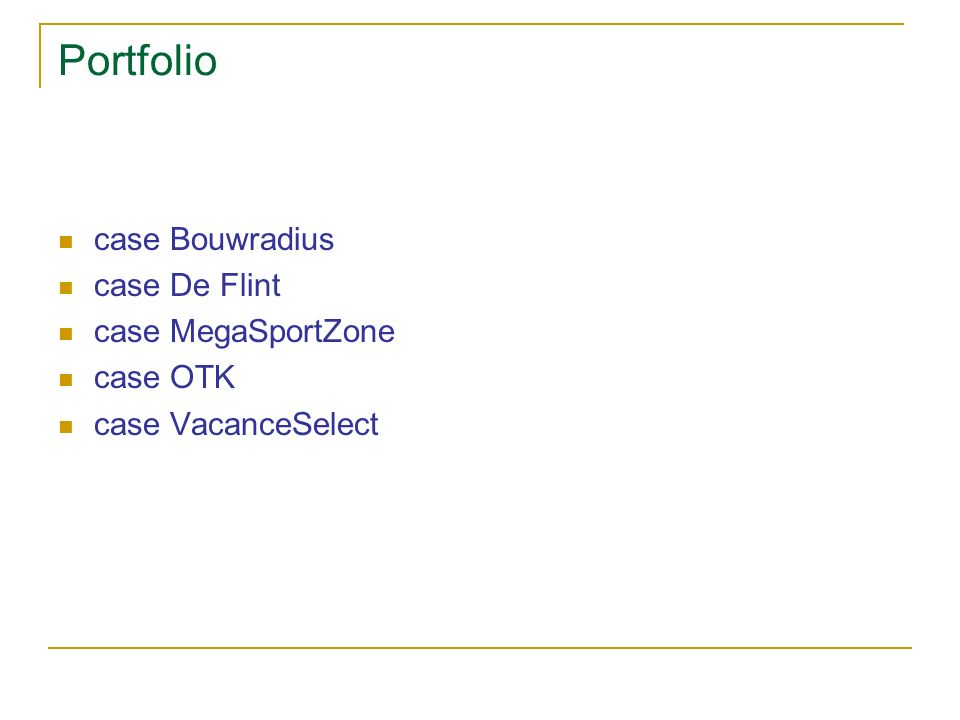 Portfolio

• case Bouwradius
• case De Flint
• case MegaSportZone
• case OTK
• case VacanceSelect